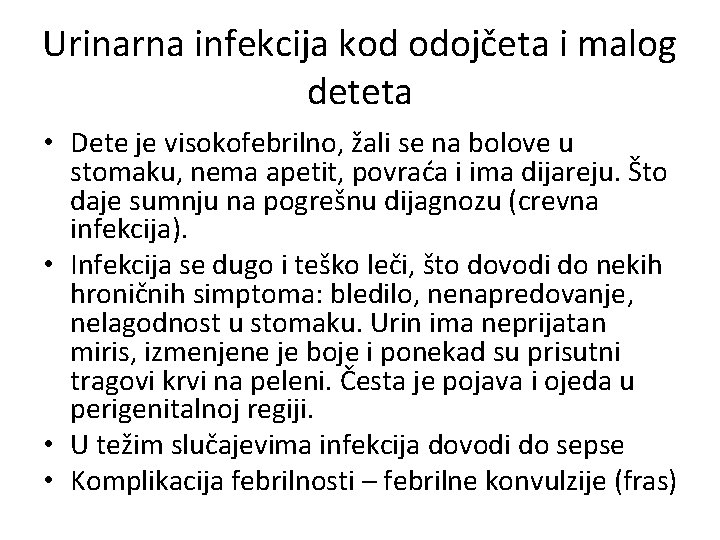 Urinarna infekcija kod odojčeta i malog deteta

• Dete je visokofebrilno, žali se na bolove u stomaku, nema apetit, povraća i ima dijareju. Što daje sumnju na pogrešnu dijagnozu (crevna infekcija).
• Infekcija se dugo i teško leči, što dovodi do nekih hroničnih simptoma: bledilo, nenapredovanje, nelagodnost u stomaku. Urin ima neprijatan miris, izmenjene je boje i ponekad su prisutni tragovi krvi na peleni. Česta je pojava i ojeda u perigenitalnoj regiji.
• U težim slučajevima infekcija dovodi do sepse
• Komplikacija febrilnosti – febrilne konvulzije (fras)